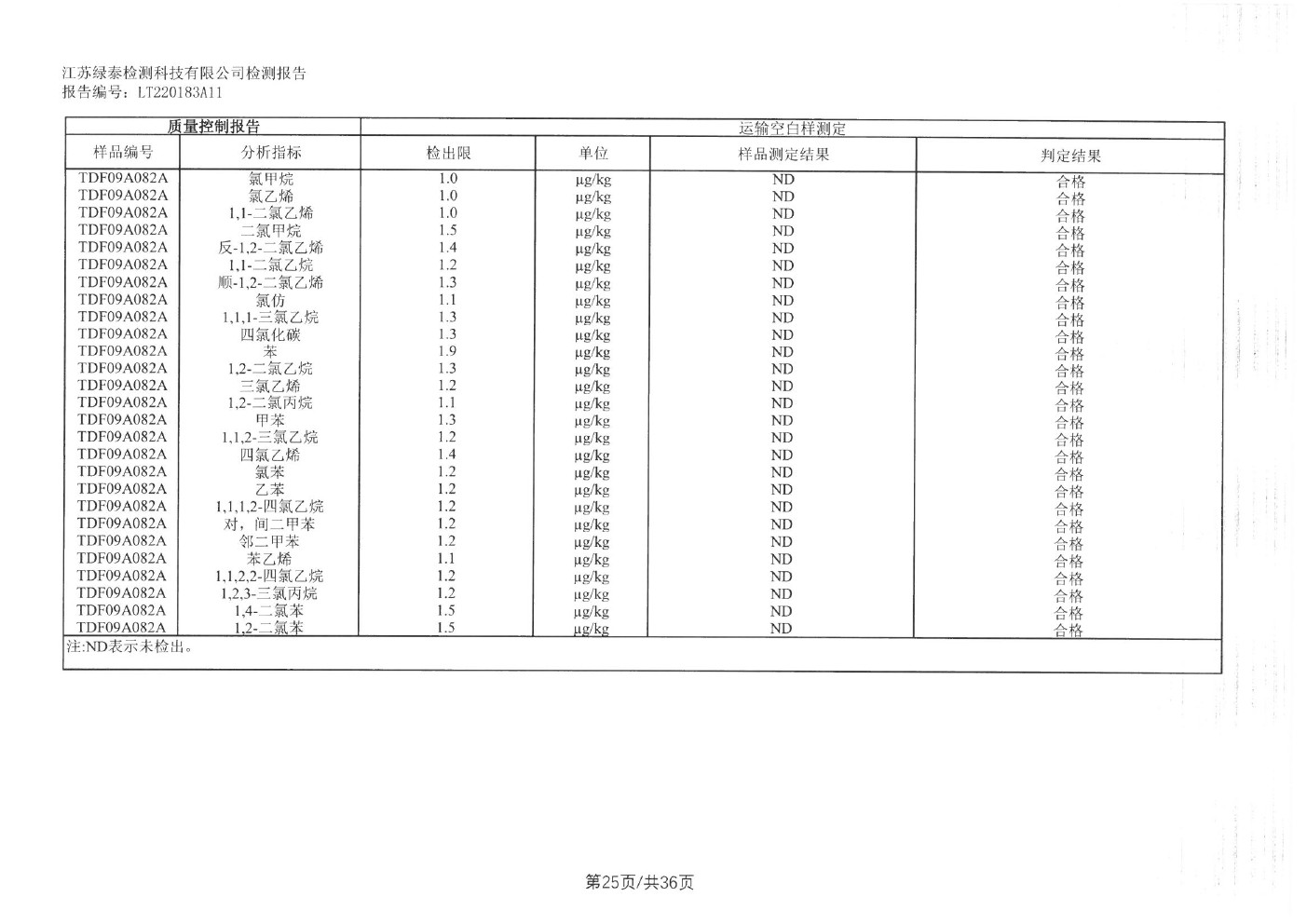 江苏绿泰检测科技有限公司检测报告
报告编号：LT220183A11

| 质量控制报告 | | 运输空白样测定 | | | |
|---|---|---|---|---|---|
| 样品编号 | 分析指标 | 检出限 | 单位 | 样品测定结果 | 判定结果 |
| TDF09A082A | 氯甲烷 | 1.0 | μg/kg | ND | 合格 |
| TDF09A082A | 氯乙烯 | 1.0 | μg/kg | ND | 合格 |
| TDF09A082A | 1,1-二氯乙烯 | 1.0 | μg/kg | ND | 合格 |
| TDF09A082A | 二氯甲烷 | 1.5 | μg/kg | ND | 合格 |
| TDF09A082A | 反-1,2-二氯乙烯 | 1.4 | μg/kg | ND | 合格 |
| TDF09A082A | 1,1-二氯乙烷 | 1.2 | μg/kg | ND | 合格 |
| TDF09A082A | 顺-1,2-二氯乙烯 | 1.3 | μg/kg | ND | 合格 |
| TDF09A082A | 氯仿 | 1.1 | μg/kg | ND | 合格 |
| TDF09A082A | 1,1,1-三氯乙烷 | 1.3 | μg/kg | ND | 合格 |
| TDF09A082A | 四氯化碳 | 1.3 | μg/kg | ND | 合格 |
| TDF09A082A | 苯 | 1.9 | μg/kg | ND | 合格 |
| TDF09A082A | 1,2-二氯乙烷 | 1.3 | μg/kg | ND | 合格 |
| TDF09A082A | 三氯乙烯 | 1.2 | μg/kg | ND | 合格 |
| TDF09A082A | 1,2-二氯丙烷 | 1.1 | μg/kg | ND | 合格 |
| TDF09A082A | 甲苯 | 1.3 | μg/kg | ND | 合格 |
| TDF09A082A | 1,1,2-三氯乙烷 | 1.2 | μg/kg | ND | 合格 |
| TDF09A082A | 四氯乙烯 | 1.4 | μg/kg | ND | 合格 |
| TDF09A082A | 氯苯 | 1.2 | μg/kg | ND | 合格 |
| TDF09A082A | 乙苯 | 1.2 | μg/kg | ND | 合格 |
| TDF09A082A | 1,1,1,2-四氯乙烷 | 1.2 | μg/kg | ND | 合格 |
| TDF09A082A | 对，间二甲苯 | 1.2 | μg/kg | ND | 合格 |
| TDF09A082A | 邻二甲苯 | 1.2 | μg/kg | ND | 合格 |
| TDF09A082A | 苯乙烯 | 1.1 | μg/kg | ND | 合格 |
| TDF09A082A | 1,1,2,2-四氯乙烷 | 1.2 | μg/kg | ND | 合格 |
| TDF09A082A | 1,2,3-三氯丙烷 | 1.2 | μg/kg | ND | 合格 |
| TDF09A082A | 1,4-二氯苯 | 1.5 | μg/kg | ND | 合格 |
| TDF09A082A | 1,2-二氯苯 | 1.5 | μg/kg | ND | 合格 |

注:ND表示未检出。

第25页/共36页